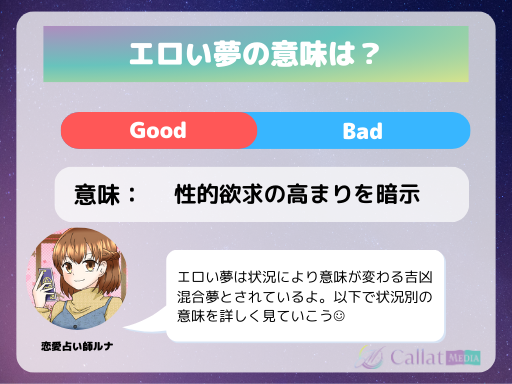 エロい夢の意味は？

Good

Bad

意味：　性的欲求の高まりを暗示

エロい夢は状況により意味が変わる吉凶混合夢とされているよ。以下で状況別の意味を詳しく見ていこう☺

恋愛占い師ルナ

Callat MEDIA